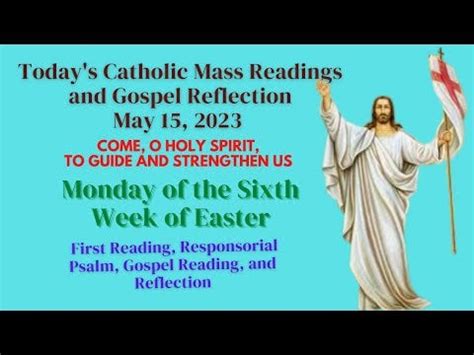 Today's Catholic Mass Readings and Gospel Reflection
May 15, 2023

COME, O HOLY SPIRIT, TO GUIDE AND STRENGTHEN US

Monday of the Sixth Week of Easter

First Reading, Responsorial Psalm, Gospel Reading, and Reflection